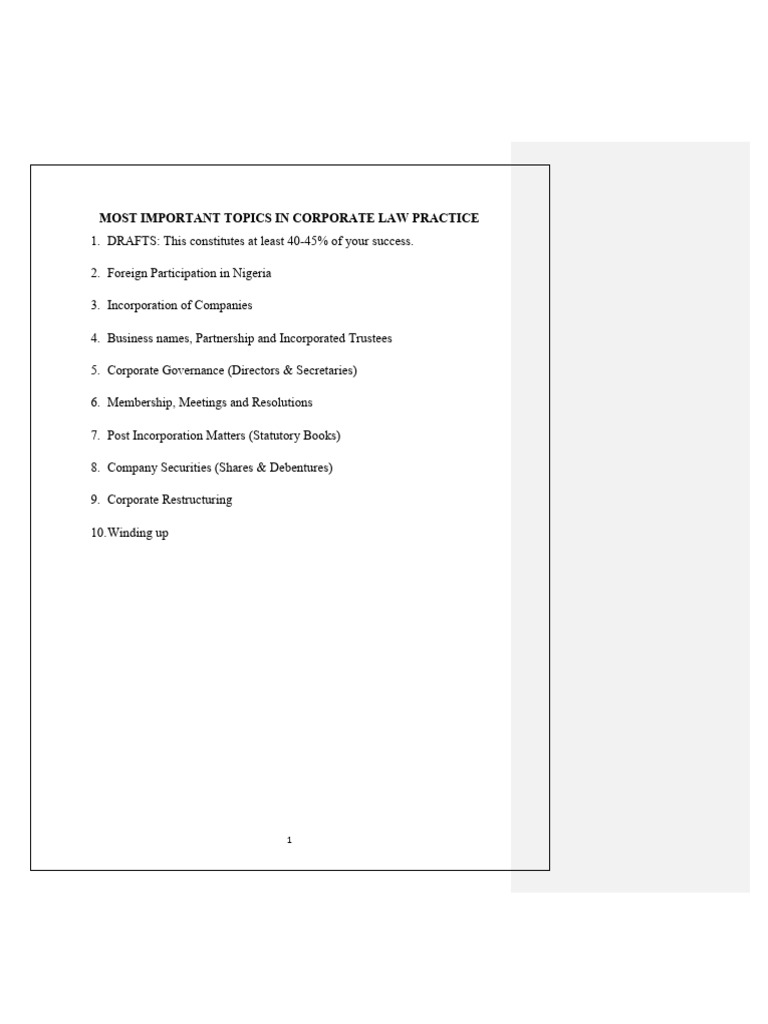 MOST IMPORTANT TOPICS IN CORPORATE LAW PRACTICE

1. DRAFTS: This constitutes at least 40-45% of your success.

2. Foreign Participation in Nigeria

3. Incorporation of Companies

4. Business names, Partnership and Incorporated Trustees

5. Corporate Governance (Directors & Secretaries)

6. Membership, Meetings and Resolutions

7. Post Incorporation Matters (Statutory Books)

8. Company Securities (Shares & Debentures)

9. Corporate Restructuring

10. Winding up

1